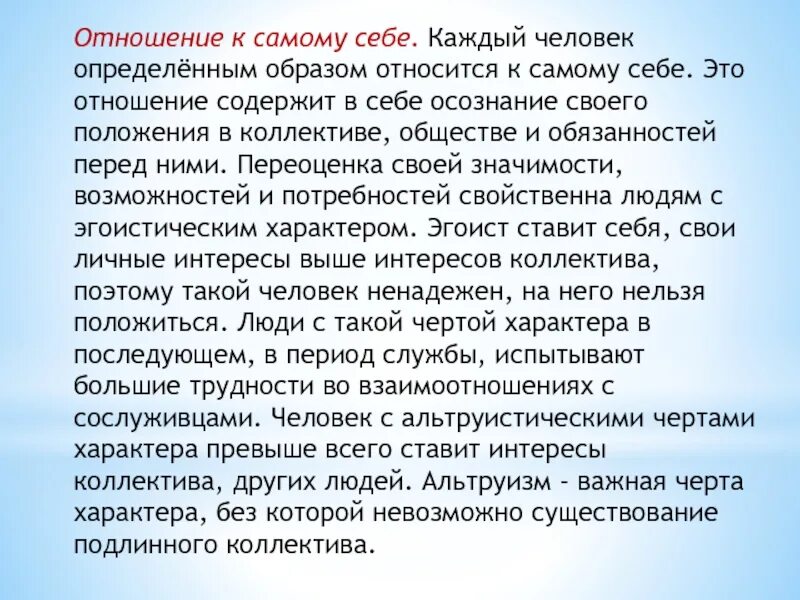 Отношение к самому себе. Каждый человек определённым образом относится к самому себе. Это отношение содержит в себе осознание своего положения в коллективе, обществе и обязанностей перед ними. Переоценка своей значимости, возможностей и потребностей свойственна людям с эгоистическим характером. Эгоист ставит себя, свои личные интересы выше интересов коллектива, поэтому такой человек ненадежен, на него нельзя положиться. Люди с такой чертой характера в последующем, в период службы, испытывают большие трудности во взаимоотношениях с сослуживцами. Человек с альтруистическими чертами характера превыше всего ставит интересы коллектива, других людей. Альтруизм - важная черта характера, без которой невозможно существование подлинного коллектива.